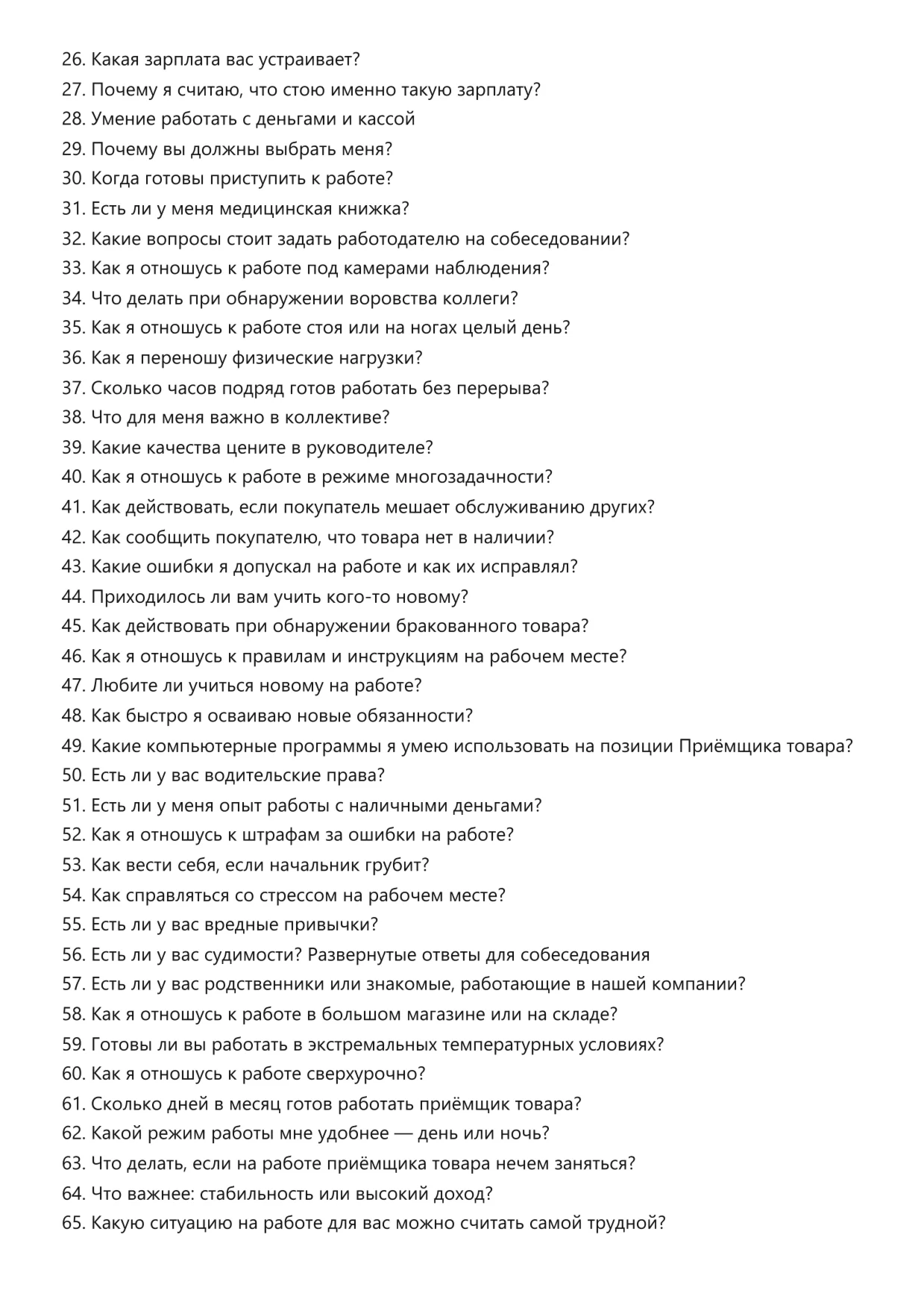 26. Какая зарплата вас устраивает?
27. Почему я считаю, что стою именно такую зарплату?
28. Умение работать с деньгами и кассой
29. Почему вы должны выбрать меня?
30. Когда готовы приступить к работе?
31. Есть ли у меня медицинская книжка?
32. Какие вопросы стоит задать работодателю на собеседовании?
33. Как я отношусь к работе под камерами наблюдения?
34. Что делать при обнаружении воровства коллеги?
35. Как я отношусь к работе стоя или на ногах целый день?
36. Как я переношу физические нагрузки?
37. Сколько часов подряд готов работать без перерыва?
38. Что для меня важно в коллективе?
39. Какие качества цените в руководителе?
40. Как я отношусь к работе в режиме многозадачности?
41. Как действовать, если покупатель мешает обслуживанию других?
42. Как сообщить покупателю, что товара нет в наличии?
43. Какие ошибки я допускал на работе и как их исправлял?
44. Приходилось ли вам учить кого-то новому?
45. Как действовать при обнаружении бракованного товара?
46. Как я отношусь к правилам и инструкциям на рабочем месте?
47. Любите ли учиться новому на работе?
48. Как быстро я осваиваю новые обязанности?
49. Какие компьютерные программы я умею использовать на позиции Приёмщика товара?
50. Есть ли у вас водительские права?
51. Есть ли у меня опыт работы с наличными деньгами?
52. Как я отношусь к штрафам за ошибки на работе?
53. Как вести себя, если начальник грубит?
54. Как справляться со стрессом на рабочем месте?
55. Есть ли у вас вредные привычки?
56. Есть ли у вас судимости? Развернутые ответы для собеседования
57. Есть ли у вас родственники или знакомые, работающие в нашей компании?
58. Как я отношусь к работе в большом магазине или на складе?
59. Готовы ли вы работать в экстремальных температурных условиях?
60. Как я отношусь к работе сверхурочно?
61. Сколько дней в месяц готов работать приёмщик товара?
62. Какой режим работы мне удобнее — день или ночь?
63. Что делать, если на работе приёмщика товара нечем заняться?
64. Что важнее: стабильность или высокий доход?
65. Какую ситуацию на работе для вас можно считать самой трудной?